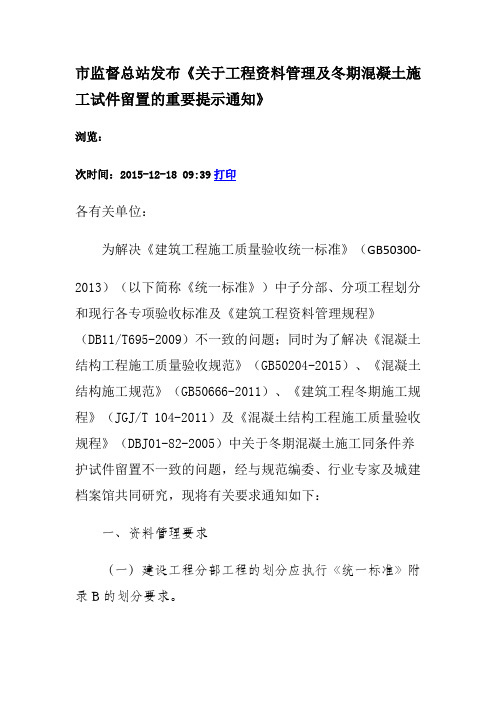 市监督总站发布《关于工程资料管理及冬期混凝土施工试件留置的重要提示通知》

浏览：

次时间：2015-12-18 09:39 打印

各有关单位：

为解决《建筑工程施工质量验收统一标准》（GB50300-2013）（以下简称《统一标准》）中子分部、分项工程划分和现行各专项验收标准及《建筑工程资料管理规程》（DB11/T695-2009）不一致的问题；同时为了解决《混凝土结构工程施工质量验收规范》（GB50204-2015）、《混凝土结构施工规范》（GB50666-2011）、《建筑工程冬期施工规程》（JGJ/T 104-2011）及《混凝土结构工程施工质量验收规程》（DBJ01-82-2005）中关于冬期混凝土施工同条件养护试件留置不一致的问题，经与规范编委、行业专家及城建档案馆共同研究，现将有关要求通知如下：

一、资料管理要求

（一）建设工程分部工程的划分应执行《统一标准》附录 B 的划分要求。